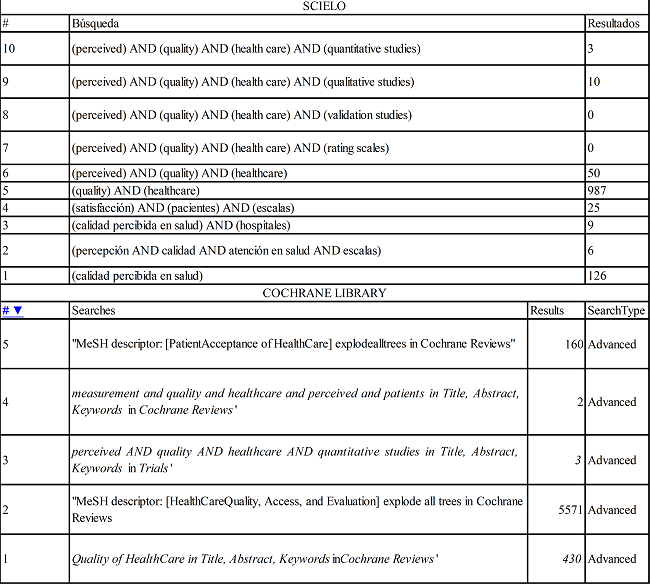 SCIELO

| # | Búsqueda | Resultados |
|---|---|---|
| 10 | (perceived) AND (quality) AND (health care) AND (quantitative studies) | 3 |
| 9 | (perceived) AND (quality) AND (health care) AND (qualitative studies) | 10 |
| 8 | (perceived) AND (quality) AND (health care) AND (validation studies) | 0 |
| 7 | (perceived) AND (quality) AND (health care) AND (rating scales) | 0 |
| 6 | (perceived) AND (quality) AND (healthcare) | 50 |
| 5 | (quality) AND (healthcare) | 987 |
| 4 | (satisfacción) AND (pacientes) AND (escalas) | 25 |
| 3 | (calidad percibida en salud) AND (hospitales) | 9 |
| 2 | (percepción AND calidad AND atención en salud AND escalas) | 6 |
| 1 | (calidad percibida en salud) | 126 |

COCHRANE LIBRARY

| # ▼ | Searches | Results | SearchType |
|---|---|---|---|
| 5 | "MeSH descriptor: [PatientAcceptance of HealthCare] explodealltrees in Cochrane Reviews" | 160 | Advanced |
| 4 | measurement and quality and healthcare and perceived and patients in Title, Abstract, Keywords in Cochrane Reviews' | 2 | Advanced |
| 3 | perceived AND quality AND healthcare AND quantitative studies in Title, Abstract, Keywords in Trials' | 3 | Advanced |
| 2 | "MeSH descriptor: [HealthCareQuality, Access, and Evaluation] explode all trees in Cochrane Reviews | 5571 | Advanced |
| 1 | Quality of HealthCare in Title, Abstract, Keywords inCochrane Reviews' | 430 | Advanced |